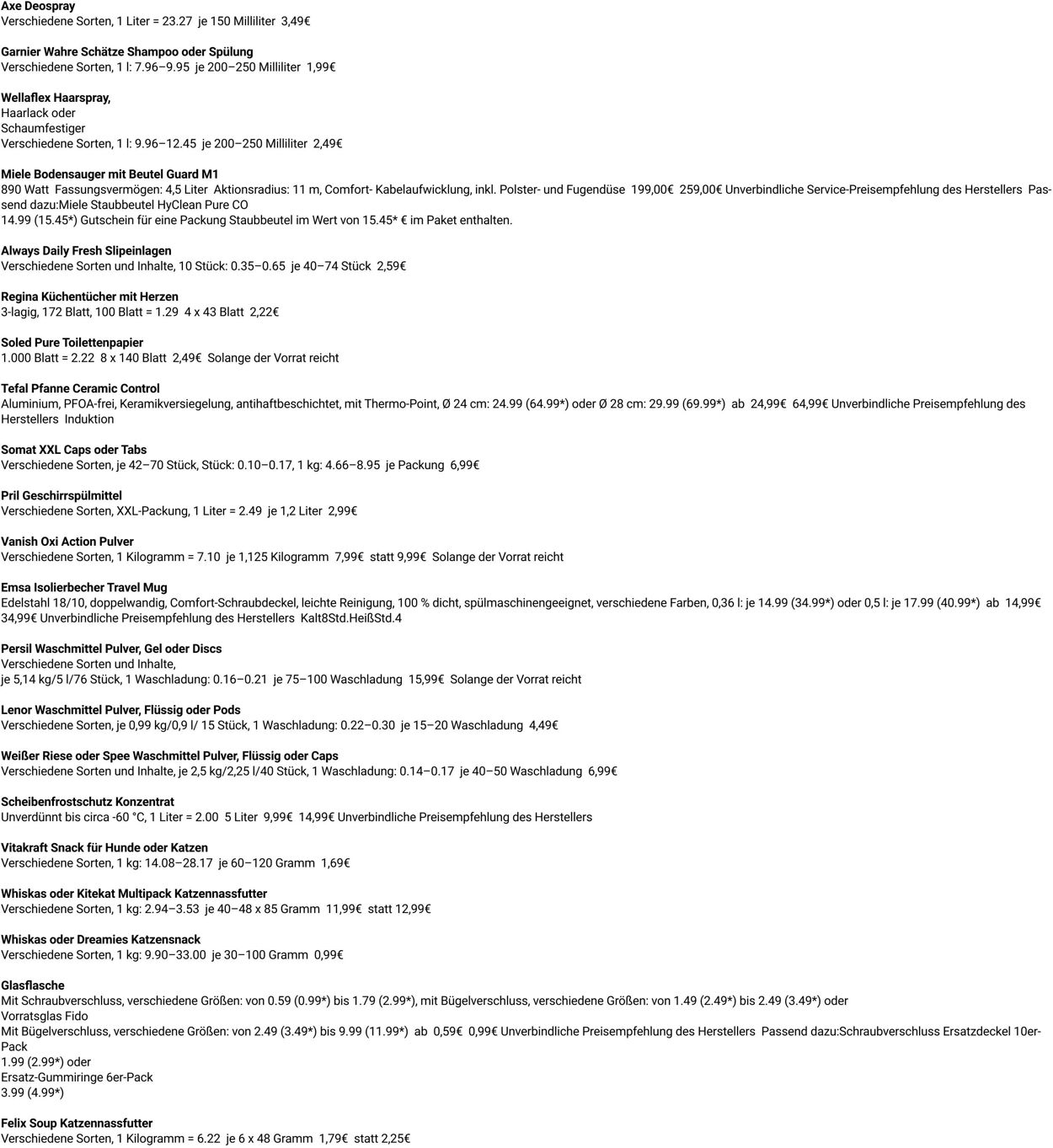 **Axe Deospray**
Verschiedene Sorten, 1 Liter = 23.27  je 150 Milliliter  3,49€

**Garnier Wahre Schätze Shampoo oder Spülung**
Verschiedene Sorten, 1 l: 7.96–9.95  je 200–250 Milliliter  1,99€

**Wellaflex Haarspray,**
Haarlack oder
Schaumfestiger
Verschiedene Sorten, 1 l: 9.96–12.45  je 200–250 Milliliter  2,49€

**Miele Bodensauger mit Beutel Guard M1**
890 Watt  Fassungsvermögen: 4,5 Liter  Aktionsradius: 11 m, Comfort- Kabelaufwicklung, inkl. Polster- und Fugendüse  199,00€  259,00€ Unverbindliche Service-Preisempfehlung des Herstellers  Passend dazu:Miele Staubbeutel HyClean Pure CO
14.99 (15.45*) Gutschein für eine Packung Staubbeutel im Wert von 15.45* € im Paket enthalten.

**Always Daily Fresh Slipeinlagen**
Verschiedene Sorten und Inhalte, 10 Stück: 0.35–0.65  je 40–74 Stück  2,59€

**Regina Küchentücher mit Herzen**
3-lagig, 172 Blatt, 100 Blatt = 1.29  4 x 43 Blatt  2,22€

**Soled Pure Toilettenpapier**
1.000 Blatt = 2.22  8 x 140 Blatt  2,49€  Solange der Vorrat reicht

**Tefal Pfanne Ceramic Control**
Aluminium, PFOA-frei, Keramikversiegelung, antihaftbeschichtet, mit Thermo-Point, Ø 24 cm: 24.99 (64.99*) oder Ø 28 cm: 29.99 (69.99*)  ab  24,99€  64,99€ Unverbindliche Preisempfehlung des Herstellers  Induktion

**Somat XXL Caps oder Tabs**
Verschiedene Sorten, je 42–70 Stück, Stück: 0.10–0.17, 1 kg: 4.66–8.95  je Packung  6,99€

**Pril Geschirrspülmittel**
Verschiedene Sorten, XXL-Packung, 1 Liter = 2.49  je 1,2 Liter  2,99€

**Vanish Oxi Action Pulver**
Verschiedene Sorten, 1 Kilogramm = 7.10  je 1,125 Kilogramm  7,99€  statt 9,99€  Solange der Vorrat reicht

**Emsa Isolierbecher Travel Mug**
Edelstahl 18/10, doppelwandig, Comfort-Schraubdeckel, leichte Reinigung, 100 % dicht, spülmaschinengeeignet, verschiedene Farben, 0,36 l: je 14.99 (34.99*) oder 0,5 l: je 17.99 (40.99*)  ab  14,99€  34,99€ Unverbindliche Preisempfehlung des Herstellers  Kalt8Std.HeißStd.4

**Persil Waschmittel Pulver, Gel oder Discs**
Verschiedene Sorten und Inhalte,
je 5,14 kg/5 l/76 Stück, 1 Waschladung: 0.16–0.21  je 75–100 Waschladung  15,99€  Solange der Vorrat reicht

**Lenor Waschmittel Pulver, Flüssig oder Pods**
Verschiedene Sorten, je 0,99 kg/0,9 l/ 15 Stück, 1 Waschladung: 0.22–0.30  je 15–20 Waschladung  4,49€

**Weißer Riese oder Spee Waschmittel Pulver, Flüssig oder Caps**
Verschiedene Sorten und Inhalte, je 2,5 kg/2,25 l/40 Stück, 1 Waschladung: 0.14–0.17  je 40–50 Waschladung  6,99€

**Scheibenfrostschutz Konzentrat**
Unverdünnt bis circa -60 °C, 1 Liter = 2.00  5 Liter  9,99€  14,99€ Unverbindliche Preisempfehlung des Herstellers

**Vitakraft Snack für Hunde oder Katzen**
Verschiedene Sorten, 1 kg: 14.08–28.17  je 60–120 Gramm  1,69€

**Whiskas oder Kitekat Multipack Katzennassfutter**
Verschiedene Sorten, 1 kg: 2.94–3.53  je 40–48 x 85 Gramm  11,99€  statt 12,99€

**Whiskas oder Dreamies Katzensnack**
Verschiedene Sorten, 1 kg: 9.90–33.00  je 30–100 Gramm  0,99€

**Glasflasche**
Mit Schraubverschluss, verschiedene Größen: von 0.59 (0.99*) bis 1.79 (2.99*), mit Bügelverschluss, verschiedene Größen: von 1.49 (2.49*) bis 2.49 (3.49*) oder
Vorratsglas Fido
Mit Bügelverschluss, verschiedene Größen: von 2.49 (3.49*) bis 9.99 (11.99*)  ab  0,59€  0,99€ Unverbindliche Preisempfehlung des Herstellers  Passend dazu:Schraubverschluss Ersatzdeckel 10er-Pack
1.99 (2.99*) oder
Ersatz-Gummiringe 6er-Pack
3.99 (4.99*)

**Felix Soup Katzennassfutter**
Verschiedene Sorten, 1 Kilogramm = 6.22  je 6 x 48 Gramm  1,79€  statt 2,25€